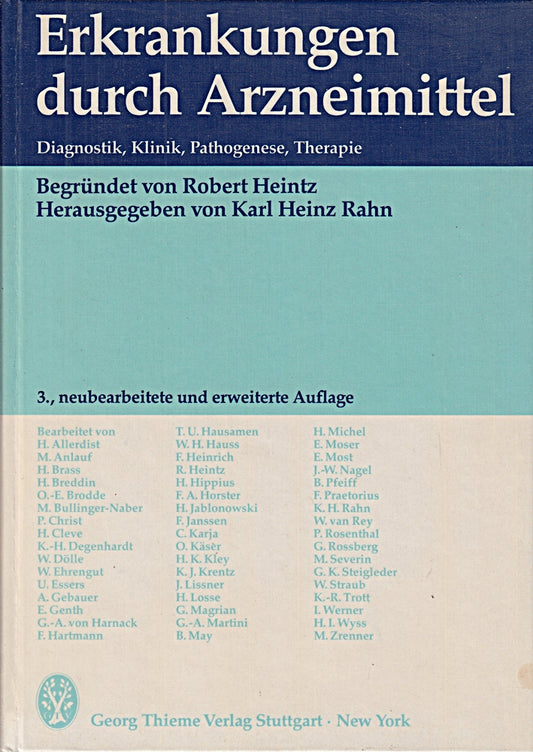 Erkrankungen durch Arzneimittel

Diagnostik, Klinik, Pathogenese, Therapie

Begründet von Robert Heintz
Herausgegeben von Karl Heinz Rahn

3., neubearbeitete und erweiterte Auflage

Bearbeitet von
H. Allerdist
M. Anlauf
H. Brass
H. Breddin
O.-E. Brodde
M. Bullinger-Naber
P. Christ
H. Cleve
K.-H. Degenhardt
W. Dölle
W. Ehrengut
U. Essers
A. Gebauer
E. Genth
G.-A. von Harnack
F. Hartmann

T. U. Hausamen
W. H. Hauss
F. Heinrich
R. Heintz
H. Hippius
F. A. Horster
H. Jablonowski
F. Janssen
C. Karja
O. Käser
H. K. Kley
K. J. Krentz
J. Lissner
H. Losse
G. Magrian
G.-A. Martini
B. May

H. Michel
E. Moser
E. Most
J.-W. Nagel
B. Pfeiff
F. Praetorius
K. H. Rahn
W. van Rey
P. Rosenthal
G. Rossberg
M. Severin
G. K. Steigleder
W. Straub
K.-R. Trott
I. Werner
H. I. Wyss
M. Zrenner

Georg Thieme Verlag Stuttgart · New York